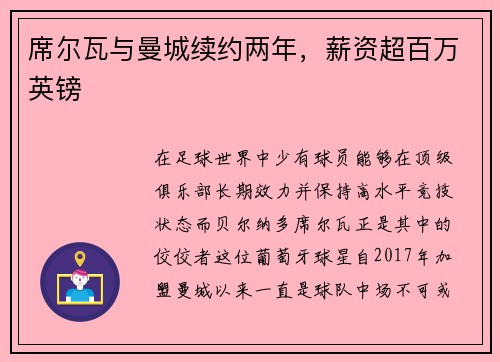 席尔瓦与曼城续约两年，薪资超百万英镑

在足球世界中少有球员能够在顶级俱乐部长期效力并保持高水平竞技状态而贝尔纳多席尔瓦正是其中的佼佼者这位葡萄牙球星自2017年加盟曼城以来一直是球队中场不可或